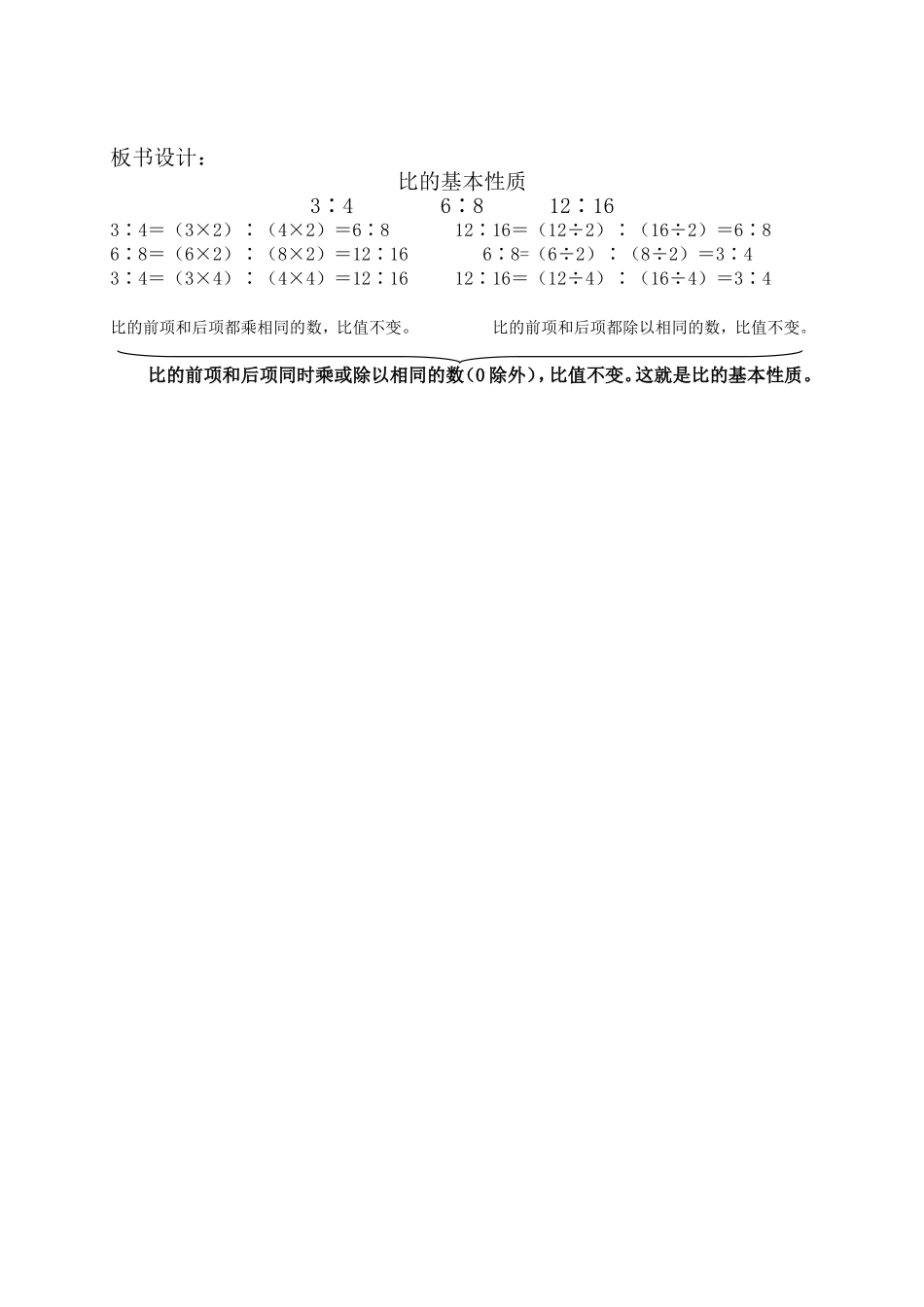 板书设计：

比的基本性质

3∶4　　6∶8　　12∶16

3∶4=（3×2）∶（4×2）=6∶8

6∶8=（6×2）∶（8×2）=12∶16

3∶4=（3×4）∶（4×4）=12∶16

比的前项和后项都乘相同的数，比值不变。

12∶16=（12÷2）∶（16÷2）=6∶8

6∶8=（6÷2）∶（8÷2）=3∶4

12∶16=（12÷4）∶（16÷4）=3∶4

比的前项和后项都除以相同的数，比值不变。

比的前项和后项同时乘或除以相同的数（0除外），比值不变。这就是比的基本性质。